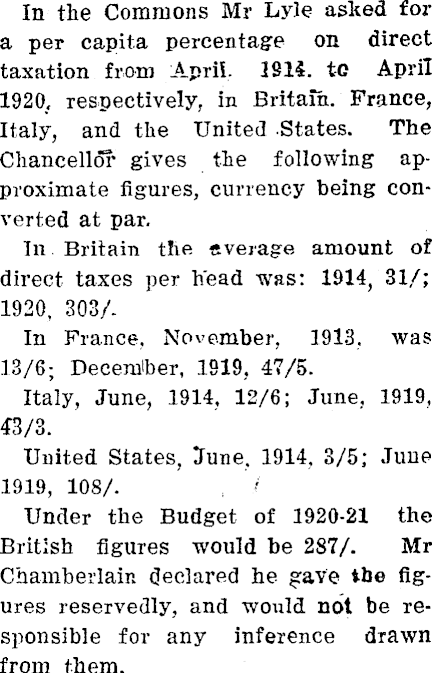 In the Commons Mr Lyle asked for a per capita percentage on direct taxation from April. 1914. to April 1920, respectively, in Britain. France, Italy, and the United States. The Chancellor gives the following approximate figures, currency being converted at par.

In Britain the average amount of direct taxes per head was: 1914, 31/; 1920, 303/.

In France, November, 1913, was 13/6; December, 1919, 47/5.

Italy, June, 1914, 12/6; June, 1919, 43/3.

United States, June, 1914, 3/5; June 1919, 108/.

Under the Budget of 1920-21 the British figures would be 287/. Mr Chamberlain declared he gave the figures reservedly, and would not be responsible for any inference drawn from them.